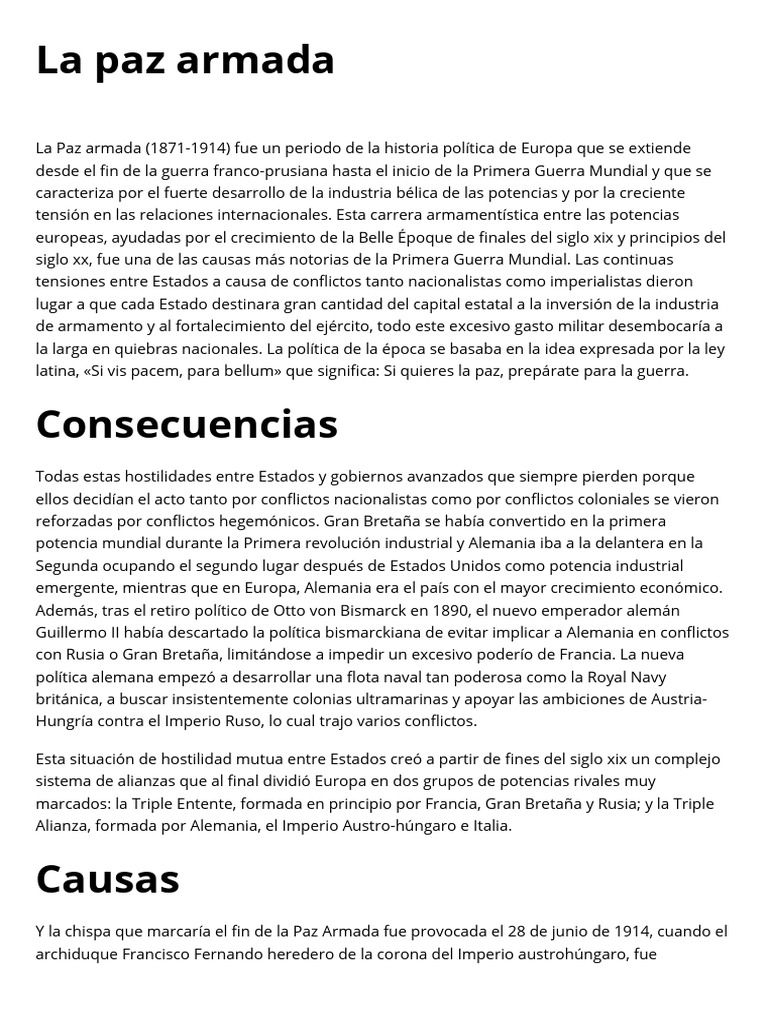 La paz armada

La Paz armada (1871-1914) fue un periodo de la historia política de Europa que se extiende desde el fin de la guerra franco-prusiana hasta el inicio de la Primera Guerra Mundial y que se caracteriza por el fuerte desarrollo de la industria bélica de las potencias y por la creciente tensión en las relaciones internacionales. Esta carrera armamentística entre las potencias europeas, ayudadas por el crecimiento de la Belle Époque de finales del siglo xix y principios del siglo xx, fue una de las causas más notorias de la Primera Guerra Mundial. Las continuas tensiones entre Estados a causa de conflictos tanto nacionalistas como imperialistas dieron lugar a que cada Estado destinara gran cantidad del capital estatal a la inversión de la industria de armamento y al fortalecimiento del ejército, todo este excesivo gasto militar desembocaría a la larga en quiebras nacionales. La política de la época se basaba en la idea expresada por la ley latina, «Si vis pacem, para bellum» que significa: Si quieres la paz, prepárate para la guerra.

Consecuencias

Todas estas hostilidades entre Estados y gobiernos avanzados que siempre pierden porque ellos decidían el acto tanto por conflictos nacionalistas como por conflictos coloniales se vieron reforzadas por conflictos hegemónicos. Gran Bretaña se había convertido en la primera potencia mundial durante la Primera revolución industrial y Alemania iba a la delantera en la Segunda ocupando el segundo lugar después de Estados Unidos como potencia industrial emergente, mientras que en Europa, Alemania era el país con el mayor crecimiento económico. Además, tras el retiro político de Otto von Bismarck en 1890, el nuevo emperador alemán Guillermo II había descartado la política bismarckiana de evitar implicar a Alemania en conflictos con Rusia o Gran Bretaña, limitándose a impedir un excesivo poderío de Francia. La nueva política alemana empezó a desarrollar una flota naval tan poderosa como la Royal Navy británica, a buscar insistentemente colonias ultramarinas y apoyar las ambiciones de Austria-Hungría contra el Imperio Ruso, lo cual trajo varios conflictos.

Esta situación de hostilidad mutua entre Estados creó a partir de fines del siglo xix un complejo sistema de alianzas que al final dividió Europa en dos grupos de potencias rivales muy marcados: la Triple Entente, formada en principio por Francia, Gran Bretaña y Rusia; y la Triple Alianza, formada por Alemania, el Imperio Austro-húngaro e Italia.

Causas

Y la chispa que marcaría el fin de la Paz Armada fue provocada el 28 de junio de 1914, cuando el archiduque Francisco Fernando heredero de la corona del Imperio austrohúngaro, fue